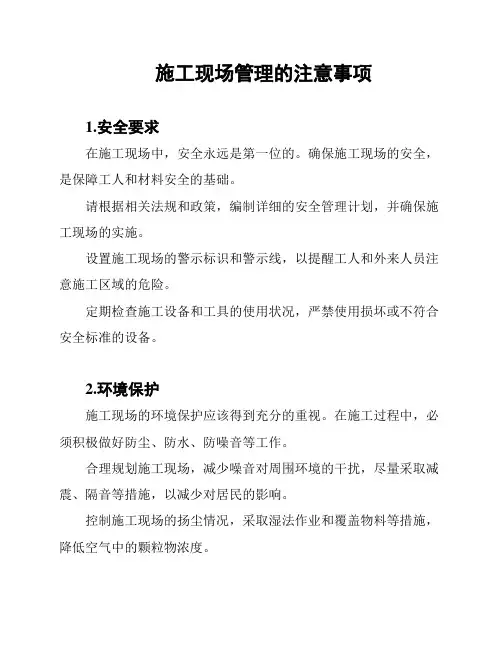 施工现场管理的注意事项

1.安全要求

在施工现场中，安全永远是第一位的。确保施工现场的安全，是保障工人和材料安全的基础。

请根据相关法规和政策，编制详细的安全管理计划，并确保施工现场的实施。

设置施工现场的警示标识和警示线，以提醒工人和外来人员注意施工区域的危险。

定期检查施工设备和工具的使用状况，严禁使用损坏或不符合安全标准的设备。

2.环境保护

施工现场的环境保护应该得到充分的重视。在施工过程中，必须积极做好防尘、防水、防噪音等工作。

合理规划施工现场，减少噪音对周围环境的干扰，尽量采取减震、隔音等措施，以减少对居民的影响。

控制施工现场的扬尘情况，采取湿法作业和覆盖物料等措施，降低空气中的颗粒物浓度。